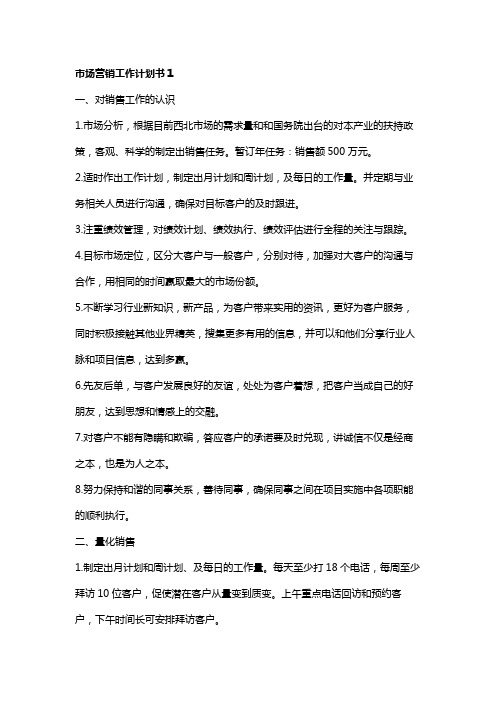 市场营销工作计划书1

一、对销售工作的认识

1.市场分析，根据目前西北市场的需求量和和国务院出台的对本产业的扶持政策，客观、科学的制定出销售任务。暂订年任务：销售额500万元。

2.适时作出工作计划，制定出月计划和周计划，及每日的工作量。并定期与业务相关人员进行沟通，确保对目标客户的及时跟进。

3.注重绩效管理，对绩效计划、绩效执行、绩效评估进行全程的关注与跟踪。

4.目标市场定位，区分大客户与一般客户，分别对待，加强对大客户的沟通与合作，用相同的时间赢取最大的市场份额。

5.不断学习行业新知识，新产品，为客户带来实用的资讯，更好为客户服务，同时积极接触其他业界精英，搜集更多有用的信息，并可以和他们分享行业人脉和项目信息，达到多赢。

6.先友后单，与客户发展良好的友谊，处处为客户着想，把客户当成自己的好朋友，达到思想和情感上的交融。

7.对客户不能有隐瞒和欺骗，答应客户的承诺要及时兑现，讲诚信不仅是经商之本，也是为人之本。

8.努力保持和谐的同事关系，善待同事，确保同事之间在项目实施中各项职能的顺利执行。

二、量化销售

1.制定出月计划和周计划、及每日的工作量。每天至少打18个电话，每周至少拜访10位客户，促使潜在客户从量变到质变。上午重点电话回访和预约客户，下午时间长可安排拜访客户。